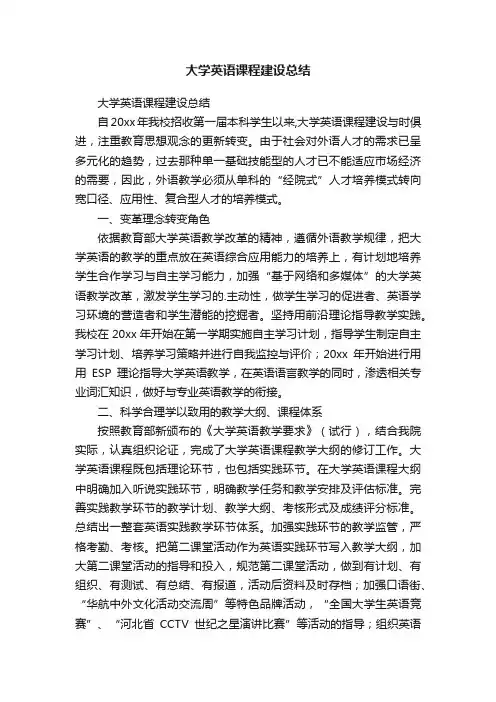 大学英语课程建设总结

大学英语课程建设总结

自20xx年我校招收第一届本科学生以来,大学英语课程建设与时俱进，注重教育思想观念的更新转变。由于社会对外语人才的需求已呈多元化的趋势，过去那种单一基础技能型的人才已不能适应市场经济的需要，因此，外语教学必须从单科的“经院式”人才培养模式转向宽口径、应用性、复合型人才的培养模式。

一、变革理念转变角色

依据教育部大学英语教学改革的精神，遵循外语教学规律，把大学英语的教学的重点放在英语综合应用能力的培养上，有计划地培养学生合作学习与自主学习能力，加强“基于网络和多媒体”的大学英语教学改革，激发学生学习的.主动性，做学生学习的促进者、英语学习环境的营造者和学生潜能的挖掘者。坚持用前沿理论指导教学实践。我校在 20xx 年开始在第一学期实施自主学习计划，指导学生制定自主学习计划、培养学习策略并进行自我监控与评价；20xx 年开始进行用用 ESP 理论指导大学英语教学，在英语语言教学的同时，渗透相关专业词汇知识，做好与专业英语教学的衔接。

二、科学合理学以致用的教学大纲、课程体系

按照教育部新颁布的《大学英语教学要求》（试行），结合我院实际，认真组织论证，完成了大学英语课程教学大纲的修订工作。大学英语课程既包括理论环节，也包括实践环节。在大学英语课程大纲中明确加入听说实践环节，明确教学任务和教学安排及评估标准。完善实践教学环节的教学计划、教学大纲、考核形式及成绩评分标准。总结出一整套英语实践教学环节体系。加强实践环节的教学监管，严格考勤、考核。把第二课堂活动作为英语实践环节写入教学大纲，加大第二课堂活动的指导和投入，规范第二课堂活动，做到有计划、有组织、有测试、有总结、有报道，活动后资料及时存档；加强口语街、“华航中外文化活动交流周”等特色品牌活动，“全国大学生英语竞赛”、“河北省 CCTV 世纪之星演讲比赛”等活动的指导；组织英语